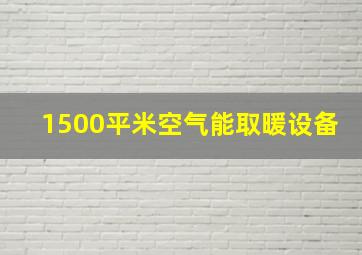 1500平米空气能取暖设备